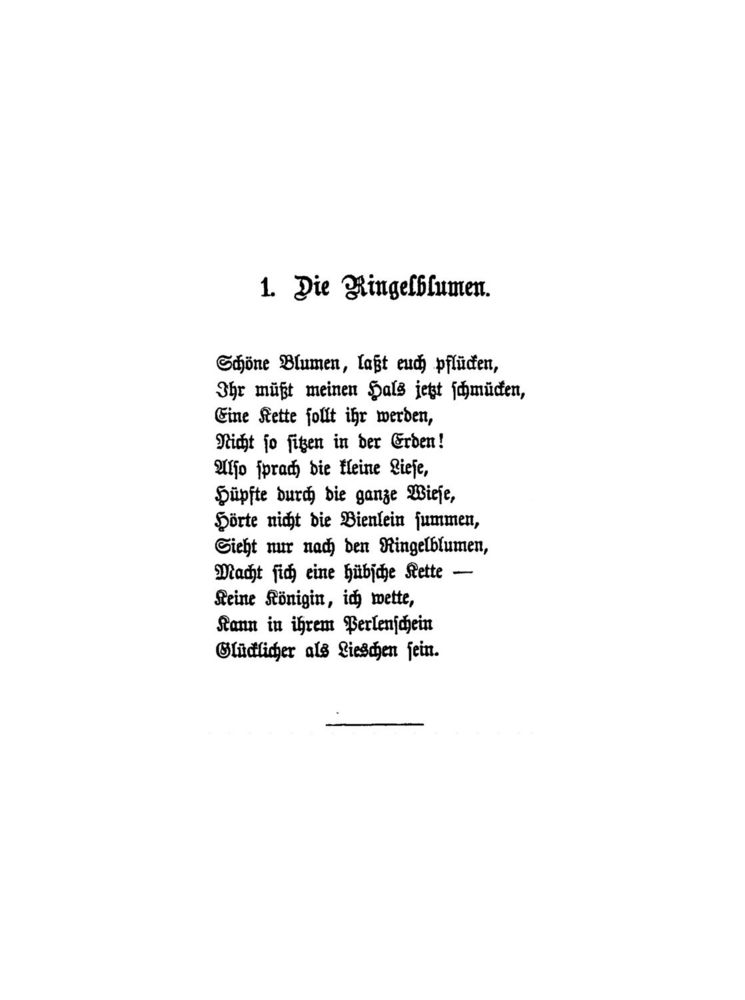 1. Die Ringelblumen.

Schöne Blumen, laßt euch pflücken,
Ihr müßt meinen Hals jetzt schmücken,
Eine Kette sollt ihr werden,
Nicht so sitzen in der Erden!
Also sprach die kleine Liese,
Hüpfte durch die ganze Wiese,
Hörte nicht die Bienlein summen,
Sieht nur nach den Ringelblumen,
Macht sich eine hübsche Kette —
Keine Königin, ich wette,
Kann in ihrem Perlenschein
Glücklicher als Lieschen sein.